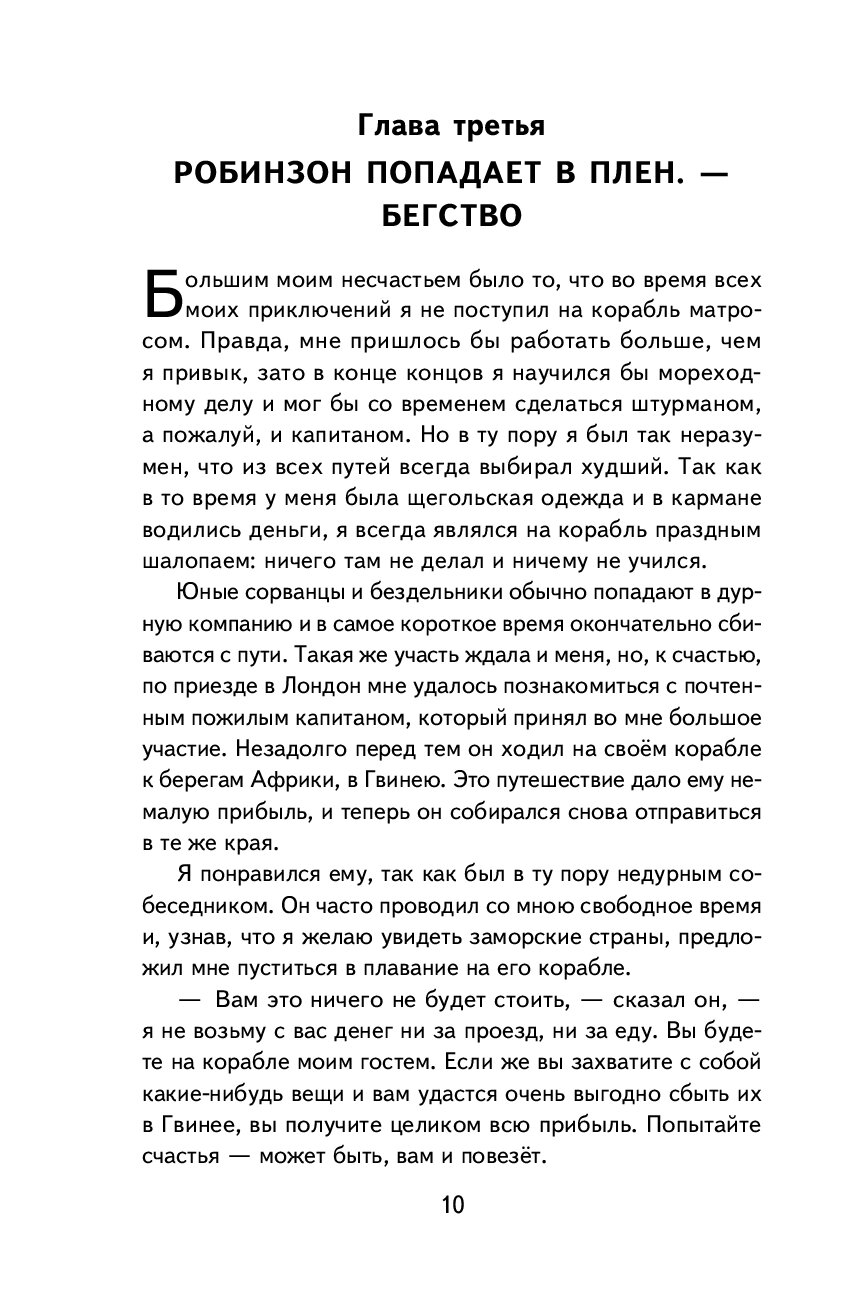 Глава третья

РОБИНЗОН ПОПАДАЕТ В ПЛЕН. — БЕГСТВО

Большим моим несчастьем было то, что во время всех моих приключений я не поступил на корабль матросом. Правда, мне пришлось бы работать больше, чем я привык, зато в конце концов я научился бы мореходному делу и мог бы со временем сделаться штурманом, а пожалуй, и капитаном. Но в ту пору я был так неразумен, что из всех путей всегда выбирал худший. Так как в то время у меня была щегольская одежда и в кармане водились деньги, я всегда являлся на корабль праздным шалопаем: ничего там не делал и ничему не учился.

Юные сорванцы и бездельники обычно попадают в дурную компанию и в самое короткое время окончательно сбиваются с пути. Такая же участь ждала и меня, но, к счастью, по приезде в Лондон мне удалось познакомиться с почтенным пожилым капитаном, который принял во мне большое участие. Незадолго перед тем он ходил на своём корабле к берегам Африки, в Гвинею. Это путешествие дало ему немалую прибыль, и теперь он собирался снова отправиться в те же края.

Я понравился ему, так как был в ту пору недурным собеседником. Он часто проводил со мною свободное время и, узнав, что я желаю увидеть заморские страны, предложил мне пуститься в плавание на его корабле.

— Вам это ничего не будет стоить, — сказал он, — я не возьму с вас денег ни за проезд, ни за еду. Вы будете на корабле моим гостем. Если же вы захватите с собой какие-нибудь вещи и вам удастся очень выгодно сбыть их в Гвинее, вы получите целиком всю прибыль. Попытайте счастья — может быть, вам и повезёт.

10